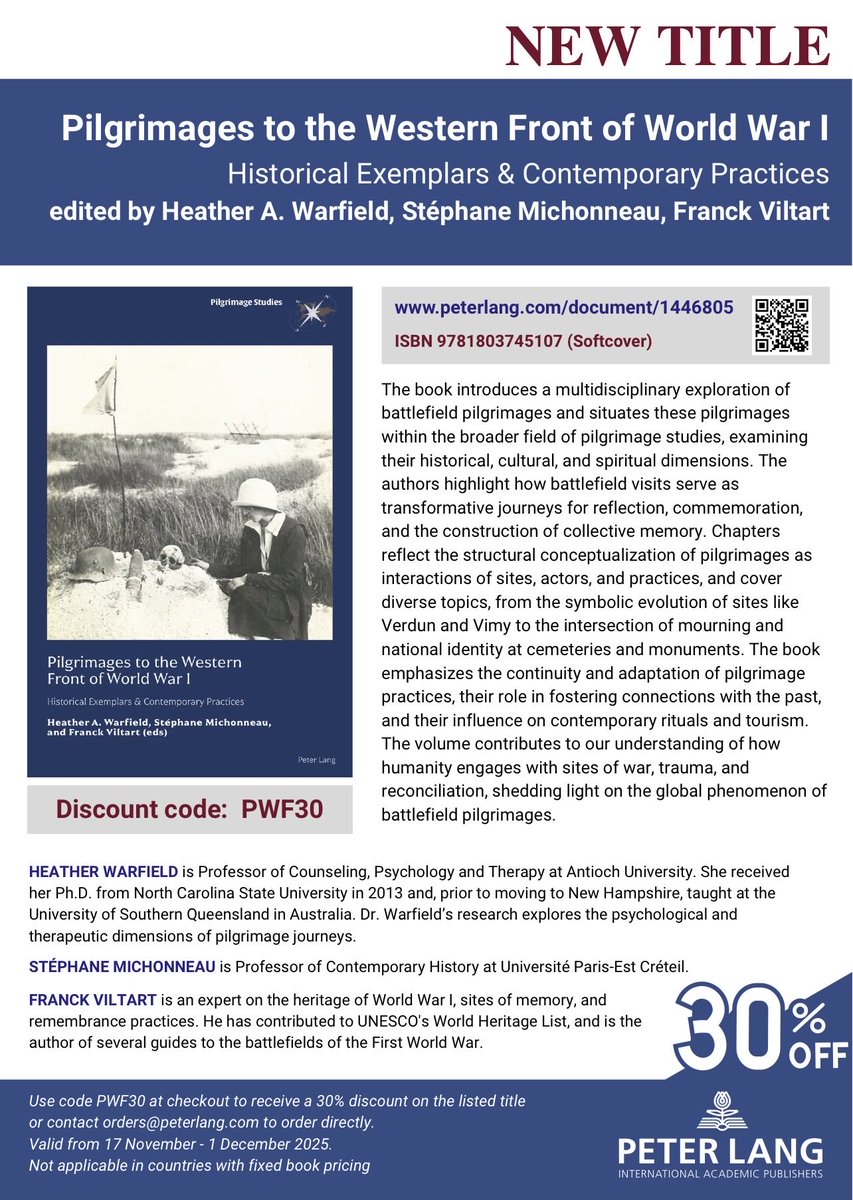 NEW TITLE

Pilgrimages to the Western Front of World War I
Historical Exemplars & Contemporary Practices
edited by Heather A. Warfield, Stéphane Michonneau, Franck Viltart

Pilgrimage Studies

Pilgrimages to the Western Front of World War I
Historical Exemplars & Contemporary Practices
Heather A. Warfield, Stéphane Michonneau, and Franck Viltart (eds)
Peter Lang

Discount code: PWF30

www.peterlang.com/document/1446805
ISBN 9781803745107 (Softcover)

The book introduces a multidisciplinary exploration of battlefield pilgrimages and situates these pilgrimages within the broader field of pilgrimage studies, examining their historical, cultural, and spiritual dimensions. The authors highlight how battlefield visits serve as transformative journeys for reflection, commemoration, and the construction of collective memory. Chapters reflect the structural conceptualization of pilgrimages as interactions of sites, actors, and practices, and cover diverse topics, from the symbolic evolution of sites like Verdun and Vimy to the intersection of mourning and national identity at cemeteries and monuments. The book emphasizes the continuity and adaptation of pilgrimage practices, their role in fostering connections with the past, and their influence on contemporary rituals and tourism. The volume contributes to our understanding of how humanity engages with sites of war, trauma, and reconciliation, shedding light on the global phenomenon of battlefield pilgrimages.

HEATHER WARFIELD is Professor of Counseling, Psychology and Therapy at Antioch University. She received her Ph.D. from North Carolina State University in 2013 and, prior to moving to New Hampshire, taught at the University of Southern Queensland in Australia. Dr. Warfield's research explores the psychological and therapeutic dimensions of pilgrimage journeys.

STÉPHANE MICHONNEAU is Professor of Contemporary History at Université Paris-Est Créteil.

FRANCK VILTART is an expert on the heritage of World War I, sites of memory, and remembrance practices. He has contributed to UNESCO's World Heritage List, and is the author of several guides to the battlefields of the First World War.

30% OFF

Use code PWF30 at checkout to receive a 30% discount on the listed title or contact orders@peterlang.com to order directly.
Valid from 17 November - 1 December 2025.
Not applicable in countries with fixed book pricing

PETER LANG
INTERNATIONAL ACADEMIC PUBLISHERS